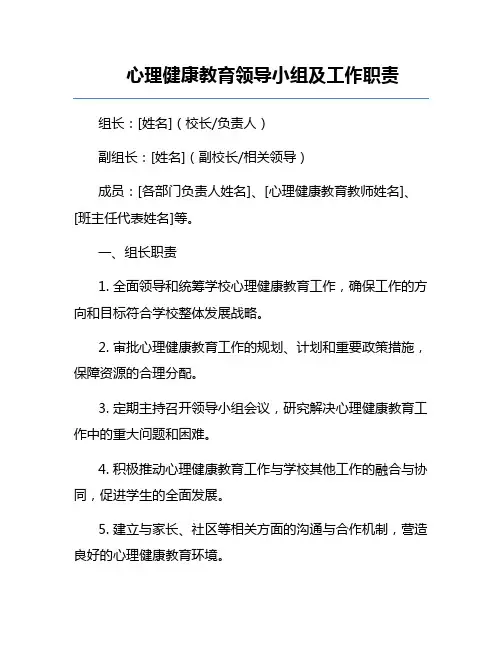 心理健康教育领导小组及工作职责

组长：[姓名]（校长/负责人）

副组长：[姓名]（副校长/相关领导）

成员：[各部门负责人姓名]、[心理健康教育教师姓名]、[班主任代表姓名]等。

一、组长职责

1. 全面领导和统筹学校心理健康教育工作，确保工作的方向和目标符合学校整体发展战略。

2. 审批心理健康教育工作的规划、计划和重要政策措施，保障资源的合理分配。

3. 定期主持召开领导小组会议，研究解决心理健康教育工作中的重大问题和困难。

4. 积极推动心理健康教育工作与学校其他工作的融合与协同，促进学生的全面发展。

5. 建立与家长、社区等相关方面的沟通与合作机制，营造良好的心理健康教育环境。